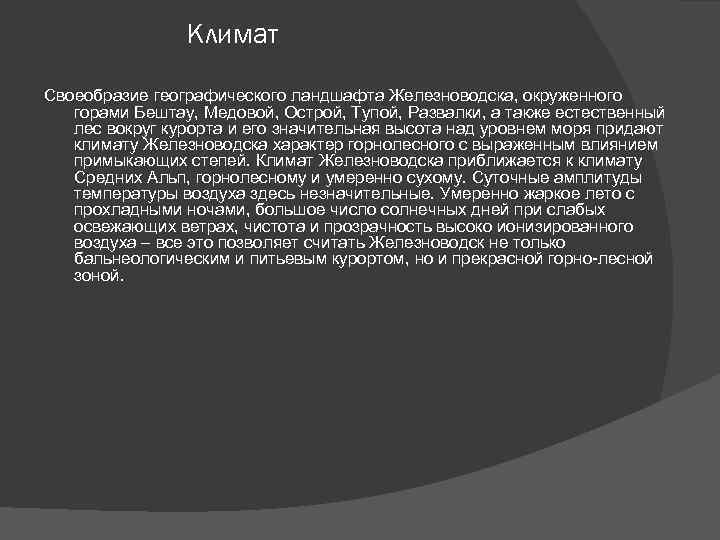 Климат

Своеобразие географического ландшафта Железноводска, окруженного горами Бештау, Медовой, Острой, Тупой, Развалки, а также естественный лес вокруг курорта и его значительная высота над уровнем моря придают климату Железноводска характер горнолесного с выраженным влиянием примыкающих степей. Климат Железноводска приближается к климату Средних Альп, горнолесному и умеренно сухому. Суточные амплитуды температуры воздуха здесь незначительные. Умеренно жаркое лето с прохладными ночами, большое число солнечных дней при слабых освежающих ветрах, чистота и прозрачность высоко ионизированного воздуха – все это позволяет считать Железноводск не только бальнеологическим и питьевым курортом, но и прекрасной горно-лесной зоной.